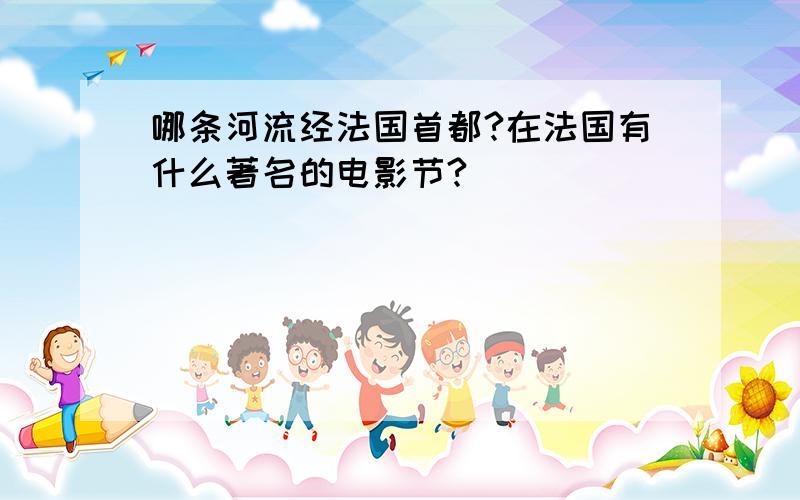 哪条河流经法国首都?在法国有什么著名的电影节?